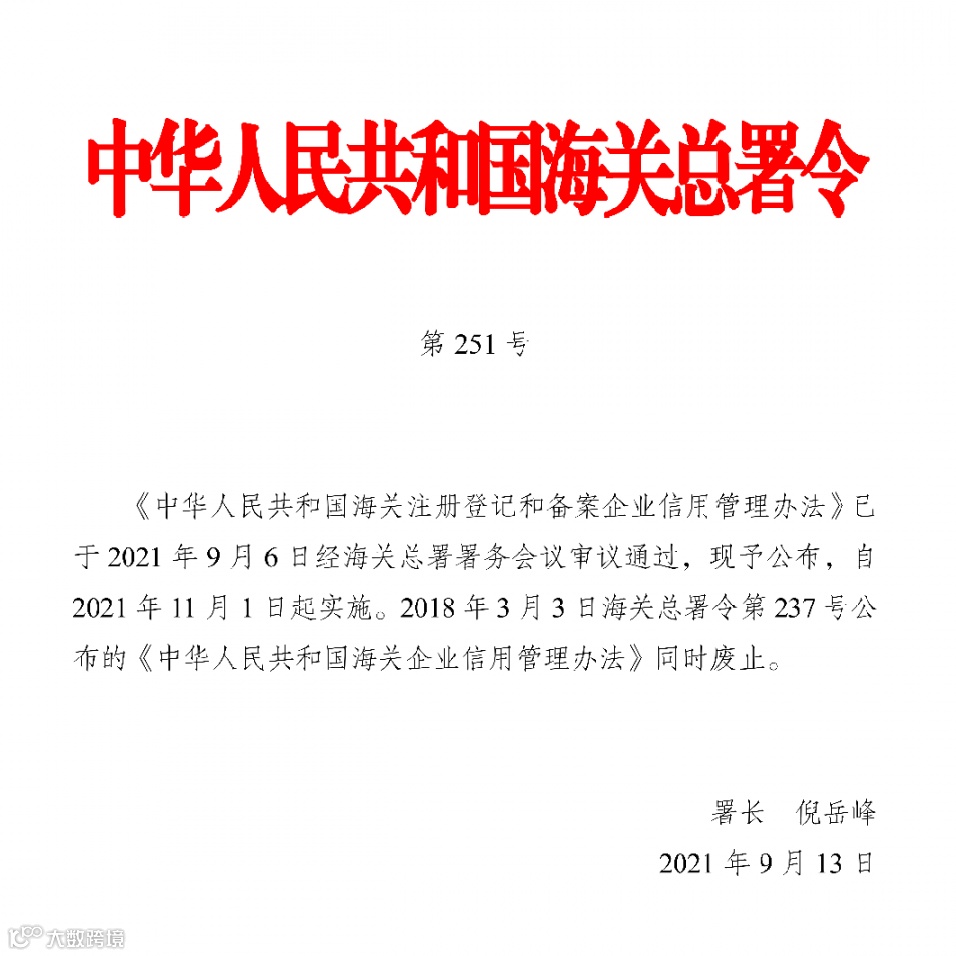 中华人民共和国海关总署令

第251号

《中华人民共和国海关注册登记和备案企业信用管理办法》已于2021年9月6日经海关总署署务会议审议通过，现予公布，自2021年11月1日起实施。2018年3月3日海关总署令第237号公布的《中华人民共和国海关企业信用管理办法》同时废止。

署长 倪岳峰

2021年9月13日

大数跨境